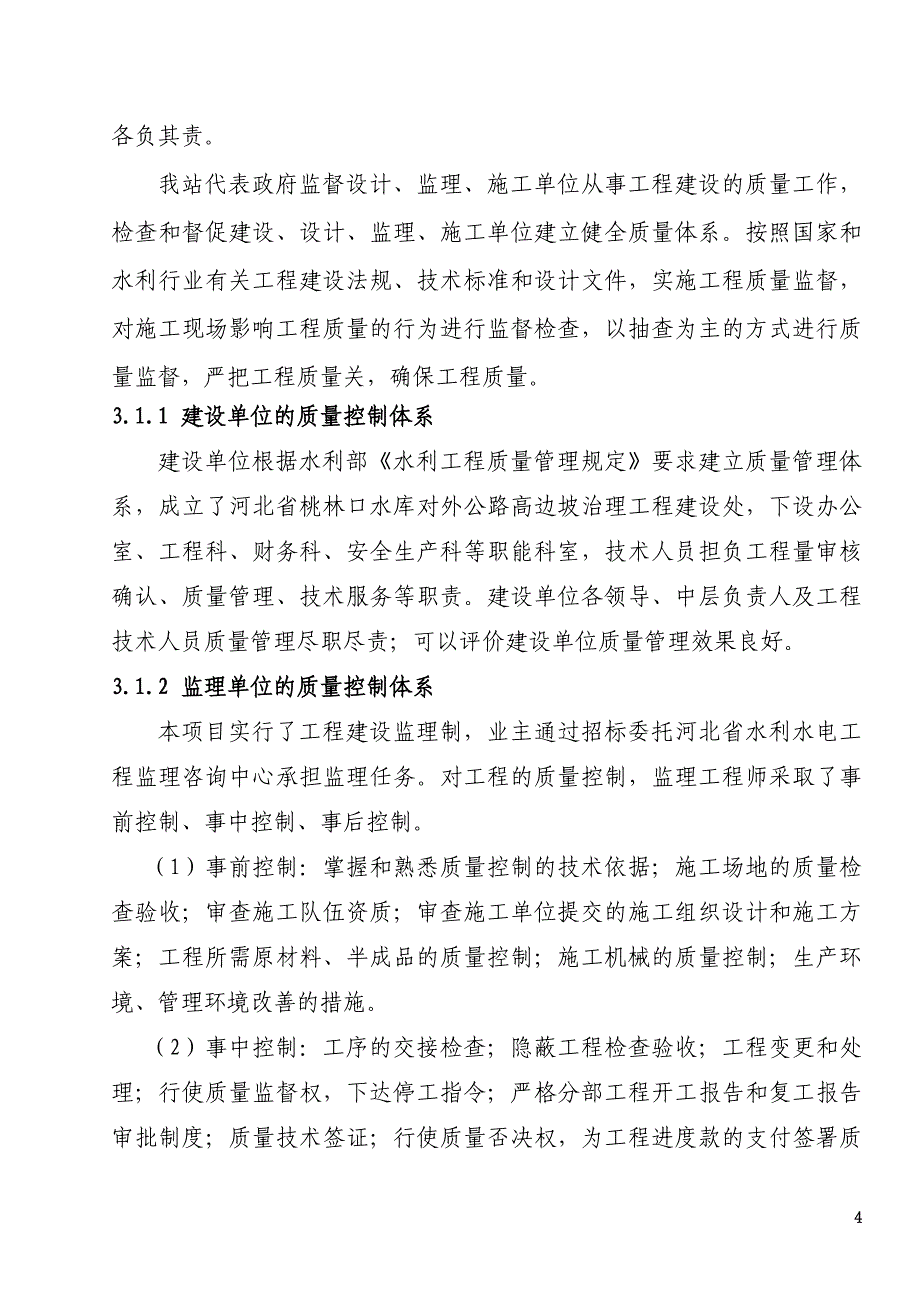 各负其责。

我站代表政府监督设计、监理、施工单位从事工程建设的质量工作，检查和督促建设、设计、监理、施工单位建立健全质量体系。按照国家和水利行业有关工程建设法规、技术标准和设计文件，实施工程质量监督，对施工现场影响工程质量的行为进行监督检查，以抽查为主的方式进行质量监督，严把工程质量关，确保工程质量。

3.1.1 建设单位的质量控制体系

建设单位根据水利部《水利工程质量管理规定》要求建立质量管理体系，成立了河北省桃林口水库对外公路高边坡治理工程建设处，下设办公室、工程科、财务科、安全生产科等职能科室，技术人员担负工程量审核确认、质量管理、技术服务等职责。建设单位各领导、中层负责人及工程技术人员质量管理尽职尽责；可以评价建设单位质量管理效果良好。

3.1.2 监理单位的质量控制体系

本项目实行了工程建设监理制，业主通过招标委托河北省水利水电工程监理咨询中心承担监理任务。对工程的质量控制，监理工程师采取了事前控制、事中控制、事后控制。

（1）事前控制：掌握和熟悉质量控制的技术依据；施工场地的质量检查验收；审查施工队伍资质；审查施工单位提交的施工组织设计和施工方案；工程所需原材料、半成品的质量控制；施工机械的质量控制；生产环境、管理环境改善的措施。

（2）事中控制：工序的交接检查；隐蔽工程检查验收；工程变更和处理；行使质量监督权，下达停工指令；严格分部工程开工报告和复工报告审批制度；质量技术签证；行使质量否决权，为工程进度款的支付签署质

4